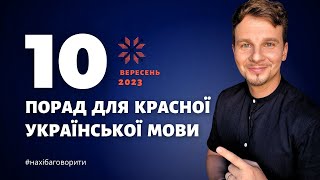 10

ВЕРЕСЕНЬ
2023

ПОРАД ДЛЯ КРАСНОЇ УКРАЇНСЬКОЇ МОВИ

#нахібаговорити